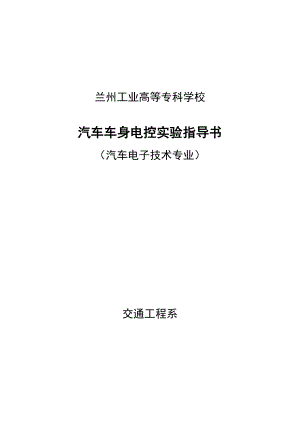 兰州工业高等专科学校

汽车车身电控实验指导书

（汽车电子技术专业）

交通工程系